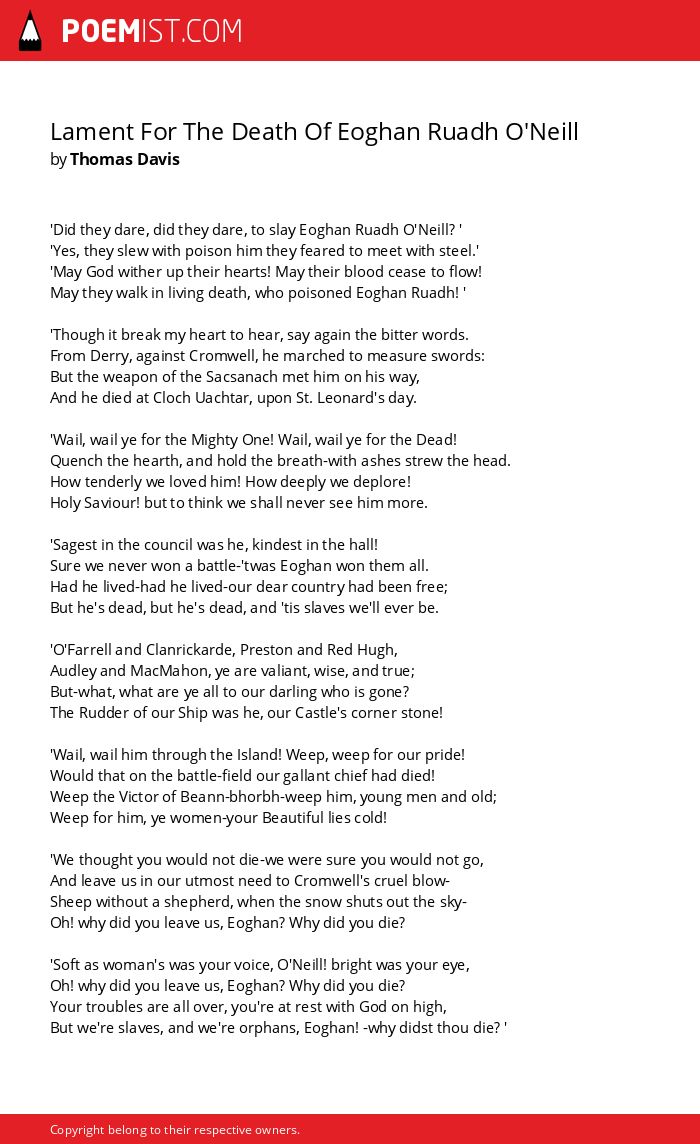 POEMIST.COM

Lament For The Death Of Eoghan Ruadh O'Neill
by Thomas Davis

'Did they dare, did they dare, to slay Eoghan Ruadh O'Neill? '
'Yes, they slew with poison him they feared to meet with steel.'
'May God wither up their hearts! May their blood cease to flow!
May they walk in living death, who poisoned Eoghan Ruadh! '

'Though it break my heart to hear, say again the bitter words.
From Derry, against Cromwell, he marched to measure swords:
But the weapon of the Sacsanach met him on his way,
And he died at Cloch Uachtar, upon St. Leonard's day.

'Wail, wail ye for the Mighty One! Wail, wail ye for the Dead!
Quench the hearth, and hold the breath-with ashes strew the head.
How tenderly we loved him! How deeply we deplore!
Holy Saviour! but to think we shall never see him more.

'Sagest in the council was he, kindest in the hall!
Sure we never won a battle-'twas Eoghan won them all.
Had he lived-had he lived-our dear country had been free;
But he's dead, but he's dead, and 'tis slaves we'll ever be.

'O'Farrell and Clanrickarde, Preston and Red Hugh,
Audley and MacMahon, ye are valiant, wise, and true;
But-what, what are ye all to our darling who is gone?
The Rudder of our Ship was he, our Castle's corner stone!

'Wail, wail him through the Island! Weep, weep for our pride!
Would that on the battle-field our gallant chief had died!
Weep the Victor of Beann-bhorbh-weep him, young men and old;
Weep for him, ye women-your Beautiful lies cold!

'We thought you would not die-we were sure you would not go,
And leave us in our utmost need to Cromwell's cruel blow-
Sheep without a shepherd, when the snow shuts out the sky-
Oh! why did you leave us, Eoghan? Why did you die?

'Soft as woman's was your voice, O'Neill! bright was your eye,
Oh! why did you leave us, Eoghan? Why did you die?
Your troubles are all over, you're at rest with God on high,
But we're slaves, and we're orphans, Eoghan! -why didst thou die? '

Copyright belong to their respective owners.